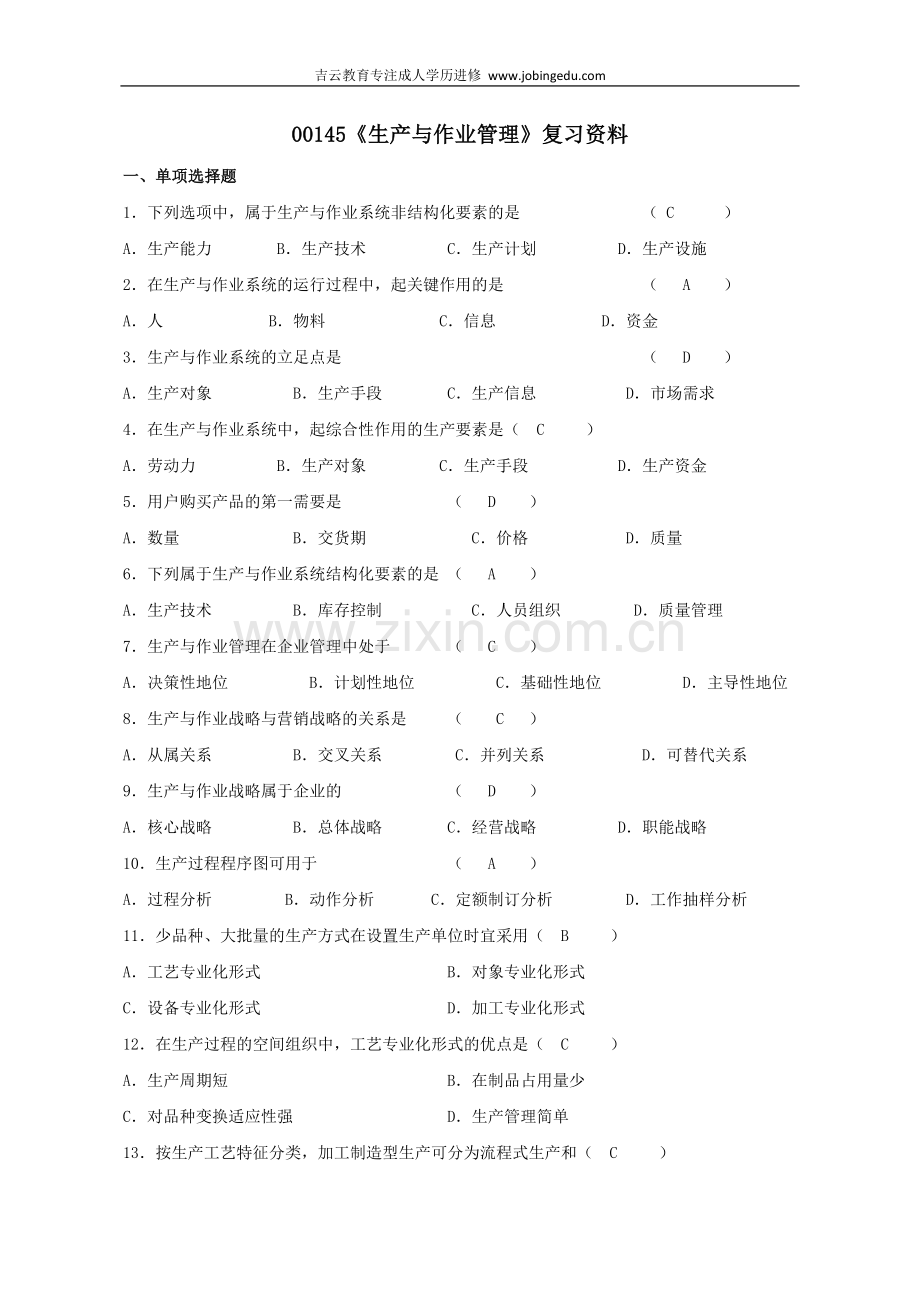 吉云教育专注成人学历进修 www.jobingedu.com

00145《生产与作业管理》复习资料

一、单项选择题

1.下列选项中，属于生产与作业系统非结构化要素的是 （C）

A.生产能力 B.生产技术 C.生产计划 D.生产设施

2.在生产与作业系统的运行过程中，起关键作用的是 （A）

A.人 B.物料 C.信息 D.资金

3.生产与作业系统的立足点是 （D）

A.生产对象 B.生产手段 C.生产信息 D.市场需求

4.在生产与作业系统中，起综合性作用的生产要素是（C）

A.劳动力 B.生产对象 C.生产手段 D.生产资金

5.用户购买产品的第一需要是 （D）

A.数量 B.交货期 C.价格 D.质量

6.下列属于生产与作业系统结构化要素的是 （A）

A.生产技术 B.库存控制 C.人员组织 D.质量管理

7.生产与作业管理在企业管理中处于 （C）

A.决策性地位 B.计划性地位 C.基础性地位 D.主导性地位

8.生产与作业战略与营销战略的关系是 （C）

A.从属关系 B.交叉关系 C.并列关系 D.可替代关系

9.生产与作业战略属于企业的 （D）

A.核心战略 B.总体战略 C.经营战略 D.职能战略

10.生产过程程序图可用于 （A）

A.过程分析 B.动作分析 C.定额制订分析 D.工作抽样分析

11.少品种、大批量的生产方式在设置生产单位时宜采用（B）

A.工艺专业化形式 B.对象专业化形式

C.设备专业化形式 D.加工专业化形式

12.在生产过程的空间组织中，工艺专业化形式的优点是（C）

A.生产周期短 B.在制品占用量少

C.对品种变换适应性强 D.生产管理简单

13.按生产工艺特征分类，加工制造型生产可分为流程式生产和（C）

www.zixin.com.cn